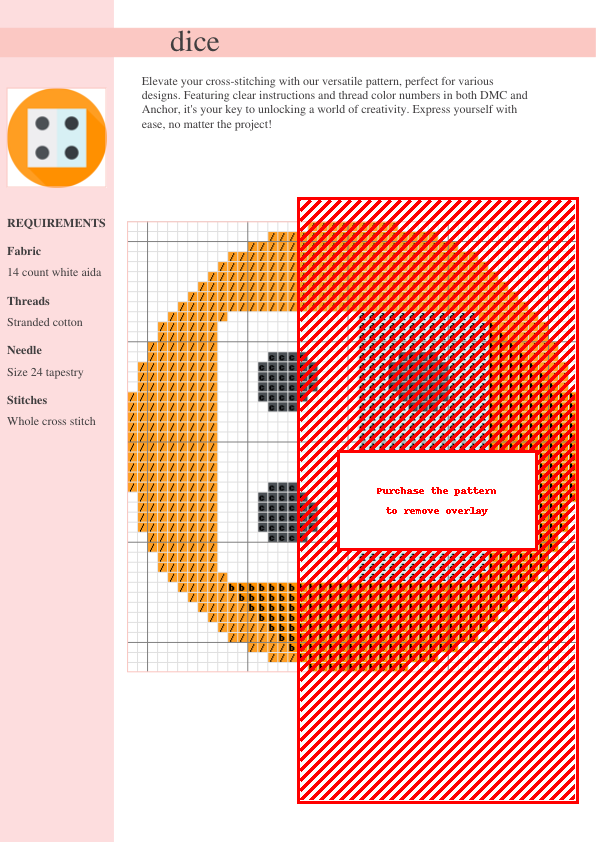 dice

Elevate your cross-stitching with our versatile pattern, perfect for various designs. Featuring clear instructions and thread color numbers in both DMC and Anchor, it's your key to unlocking a world of creativity. Express yourself with ease, no matter the project!

REQUIREMENTS

Fabric

14 count white aida

Threads

Stranded cotton

Needle

Size 24 tapestry

Stitches

Whole cross stitch

Purchase the pattern to remove overlay